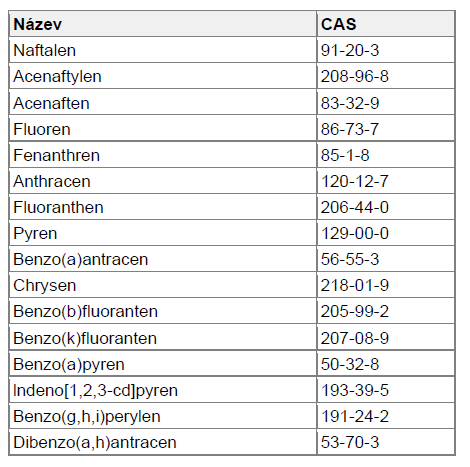 | Název | CAS |
|---|---|
| Naftalen | 91-20-3 |
| Acenaftylen | 208-96-8 |
| Acenaften | 83-32-9 |
| Fluoren | 86-73-7 |
| Fenanthren | 85-1-8 |
| Anthracen | 120-12-7 |
| Fluoranthen | 206-44-0 |
| Pyren | 129-00-0 |
| Benzo(a)antracen | 56-55-3 |
| Chrysen | 218-01-9 |
| Benzo(b)fluoranten | 205-99-2 |
| Benzo(k)fluoranten | 207-08-9 |
| Benzo(a)pyren | 50-32-8 |
| Indeno[1,2,3-cd]pyren | 193-39-5 |
| Benzo(g,h,i)perylen | 191-24-2 |
| Dibenzo(a,h)antracen | 53-70-3 |